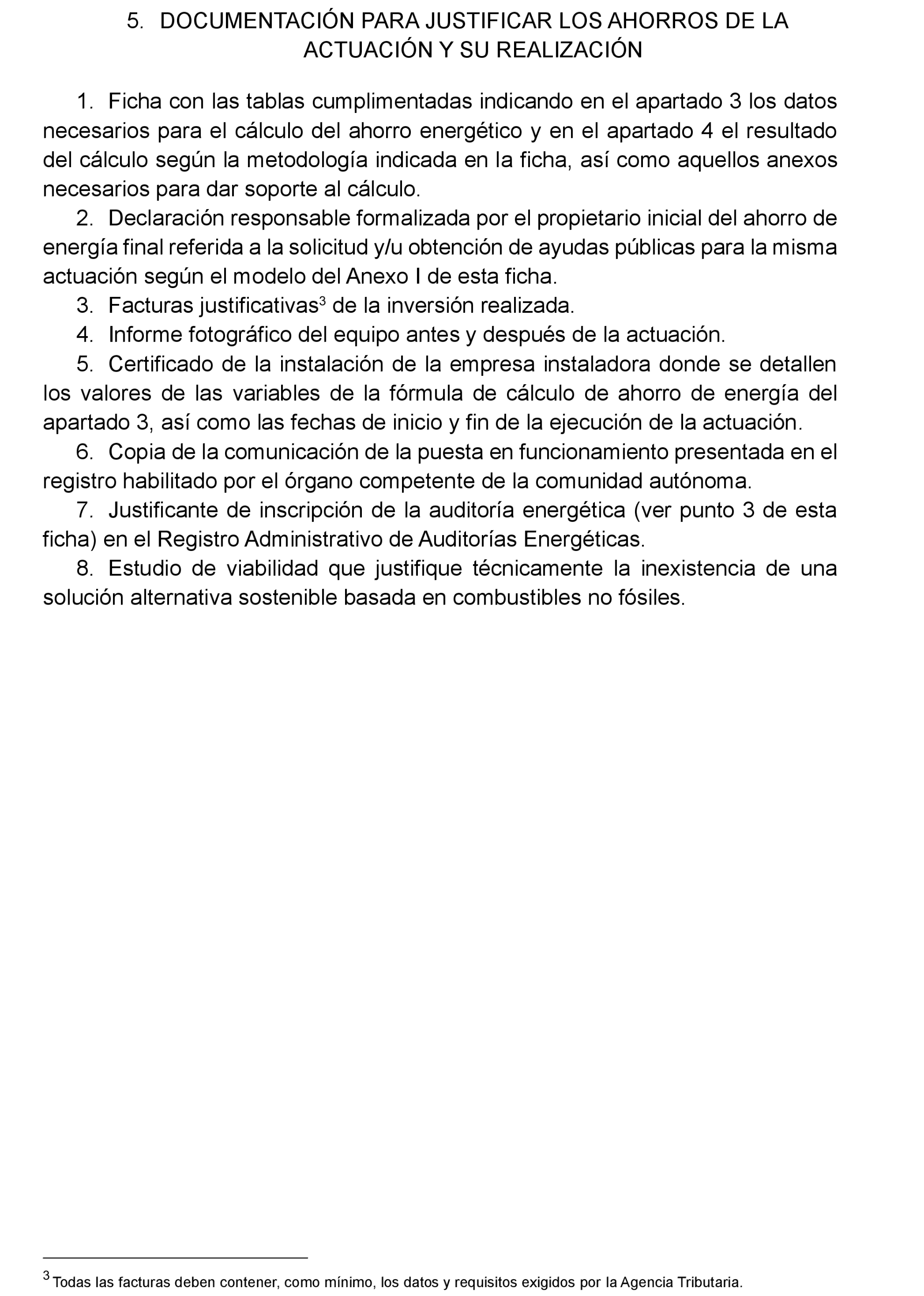 5. DOCUMENTACIÓN PARA JUSTIFICAR LOS AHORROS DE LA ACTUACIÓN Y SU REALIZACIÓN

1. Ficha con las tablas cumplimentadas indicando en el apartado 3 los datos necesarios para el cálculo del ahorro energético y en el apartado 4 el resultado del cálculo según la metodología indicada en la ficha, así como aquellos anexos necesarios para dar soporte al cálculo.

2. Declaración responsable formalizada por el propietario inicial del ahorro de energía final referida a la solicitud y/u obtención de ayudas públicas para la misma actuación según el modelo del Anexo I de esta ficha.

3. Facturas justificativas$^3$ de la inversión realizada.

4. Informe fotográfico del equipo antes y después de la actuación.

5. Certificado de la instalación de la empresa instaladora donde se detallen los valores de las variables de la fórmula de cálculo de ahorro de energía del apartado 3, así como las fechas de inicio y fin de la ejecución de la actuación.

6. Copia de la comunicación de la puesta en funcionamiento presentada en el registro habilitado por el órgano competente de la comunidad autónoma.

7. Justificante de inscripción de la auditoría energética (ver punto 3 de esta ficha) en el Registro Administrativo de Auditorías Energéticas.

8. Estudio de viabilidad que justifique técnicamente la inexistencia de una solución alternativa sostenible basada en combustibles no fósiles.

$^3$ Todas las facturas deben contener, como mínimo, los datos y requisitos exigidos por la Agencia Tributaria.